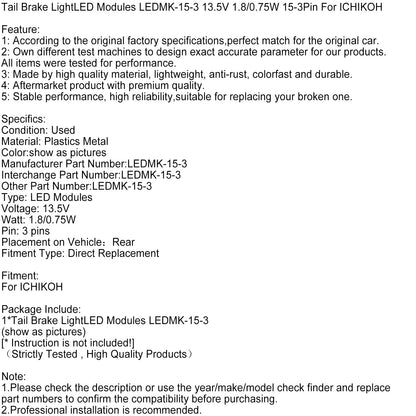 Tail Brake LightLED Modules LEDMK-15-3 13.5V 1.8/0.75W 15-3Pin For ICHIKOH

Feature:
1: According to the original factory specifications,perfect match for the original car.
2: Own different test machines to design exact accurate parameter for our products. All items were tested for performance.
3: Made by high quality material, lightweight, anti-rust, colorfast and durable.
4: Aftermarket product with premium quality.
5: Stable performance, high reliability,suitable for replacing your broken one.

Specifics:
Condition: Used
Material: Plastics Metal
Color:show as pictures
Manufacturer Part Number:LEDMK-15-3
Interchange Part Number:LEDMK-15-3
Other Part Number:LEDMK-15-3
Type: LED Modules
Voltage: 13.5V
Watt: 1.8/0.75W
Pin: 3 pins
Placement on Vehicle：Rear
Fitment Type: Direct Replacement

Fitment:
For ICHIKOH

Package Include:
1*Tail Brake LightLED Modules LEDMK-15-3
(show as pictures)
[* Instruction is not included!]
（Strictly Tested , High Quality Products）

Note:
1.Please check the description or use the year/make/model check finder and replace part numbers to confirm the compatibility before purchasing.
2.Professional installation is recommended.